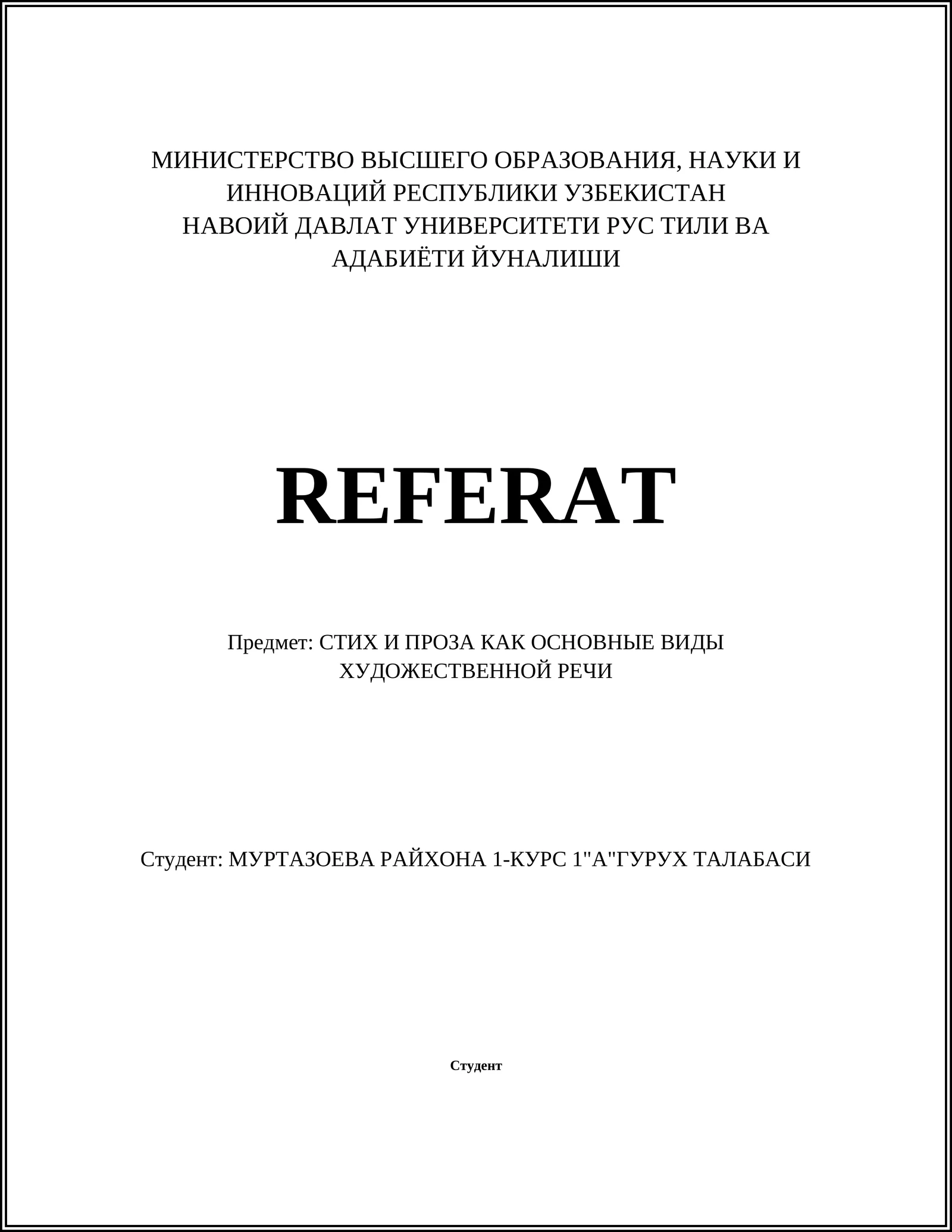 МИНИСТЕРСТВО ВЫСШЕГО ОБРАЗОВАНИЯ, НАУКИ И ИННОВАЦИЙ РЕСПУБЛИКИ УЗБЕКИСТАН
НАВОИЙ ДАВЛАТ УНИВЕРСИТЕТИ РУС ТИЛИ ВА АДАБИЁТИ ЙУНАЛИШИ

REFERAT

Предмет: СТИХ И ПРОЗА КАК ОСНОВНЫЕ ВИДЫ ХУДОЖЕСТВЕННОЙ РЕЧИ

Студент: МУРТАЗОЕВА РАЙХОНА 1-КУРС 1"А"ГУРУХ ТАЛАБАСИ

Студент